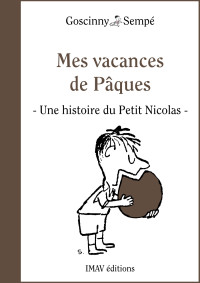 Goscinny Sempé

Mes vacances de Pâques

- Une histoire du Petit Nicolas -

S.

IMAV éditions